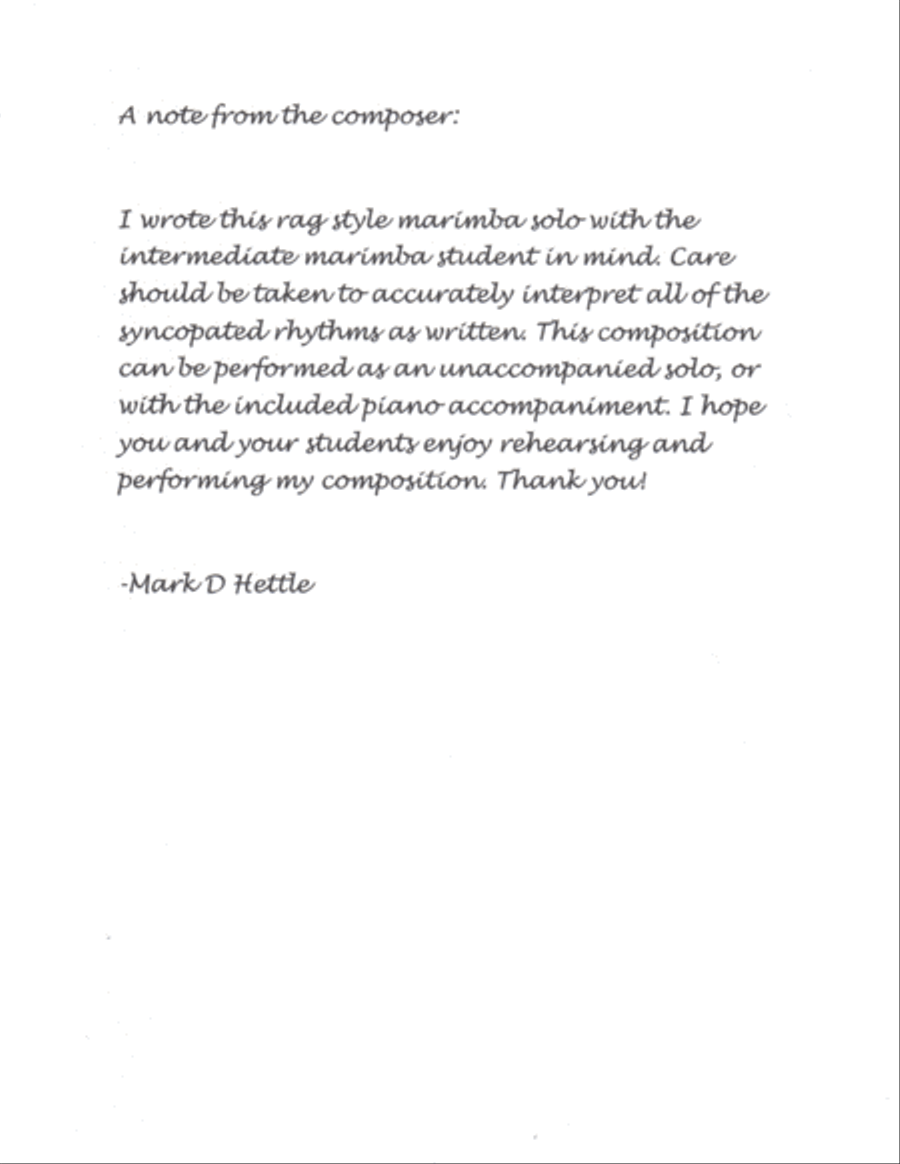 A note from the composer:

I wrote this rag style marimba solo with the intermediate marimba student in mind. Care should be taken to accurately interpret all of the syncopated rhythms as written. This composition can be performed as an unaccompanied solo, or with the included piano accompaniment. I hope you and your students enjoy rehearsing and performing my composition. Thank you!

-Mark D Hettle